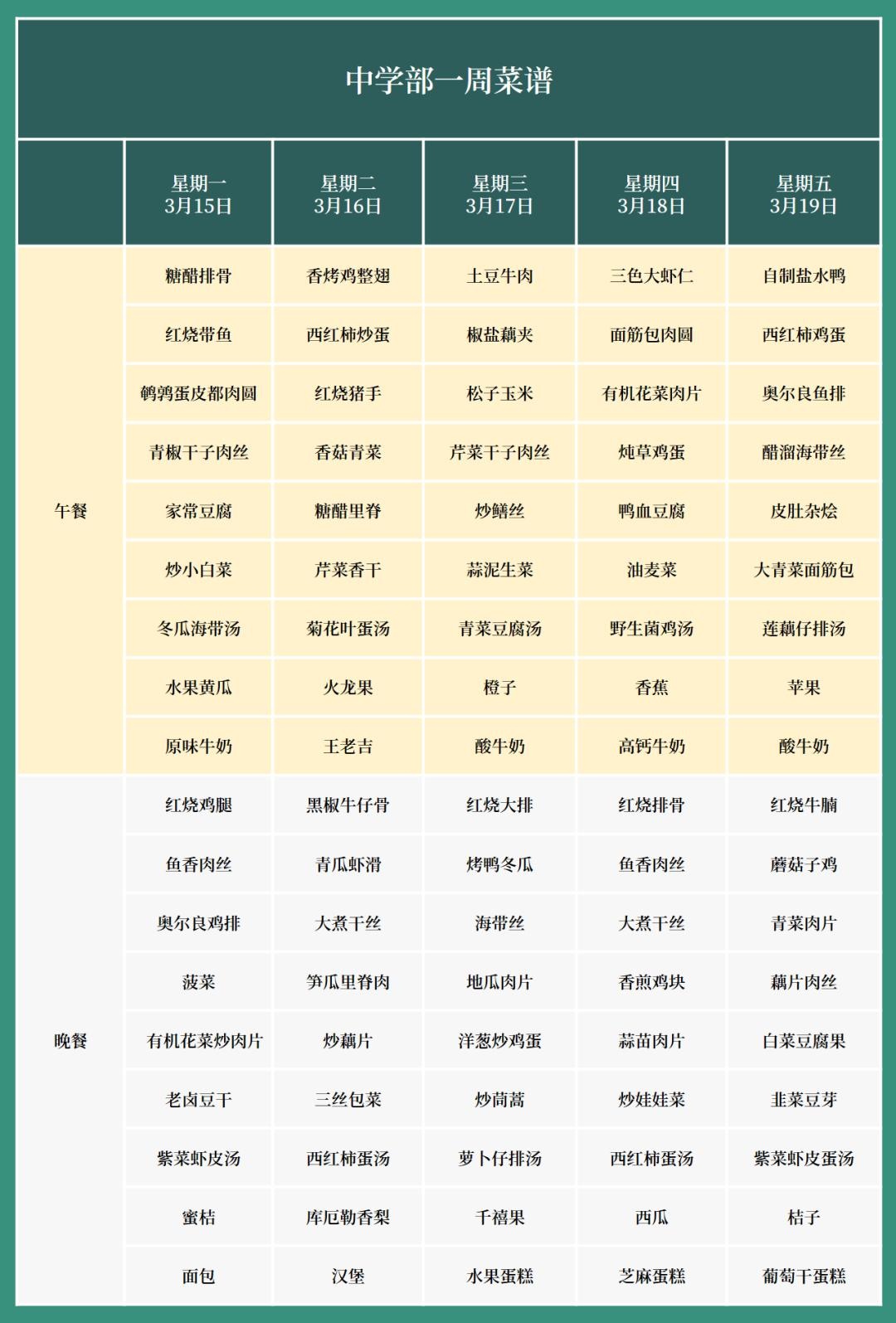 中学部一周菜谱

| | 星期一 3月15日 | 星期二 3月16日 | 星期三 3月17日 | 星期四 3月18日 | 星期五 3月19日 |
|---|---|---|---|---|---|
| 午餐 | 糖醋排骨 | 香烤鸡整翅 | 土豆牛肉 | 三色大虾仁 | 自制盐水鸭 |
| | 红烧带鱼 | 西红柿炒蛋 | 椒盐藕夹 | 面筋包肉圆 | 西红柿鸡蛋 |
| | 鹌鹑蛋皮都肉圆 | 红烧猪手 | 松子玉米 | 有机花菜肉片 | 奥尔良鱼排 |
| | 青椒干子肉丝 | 香菇青菜 | 芹菜干子肉丝 | 炖草鸡蛋 | 醋溜海带丝 |
| | 家常豆腐 | 糖醋里脊 | 炒鳝丝 | 鸭血豆腐 | 皮肚杂烩 |
| | 炒小白菜 | 芹菜香干 | 蒜泥生菜 | 油麦菜 | 大青菜面筋包 |
| | 冬瓜海带汤 | 菊花叶蛋汤 | 青菜豆腐汤 | 野生菌鸡汤 | 莲藕仔排汤 |
| | 水果黄瓜 | 火龙果 | 橙子 | 香蕉 | 苹果 |
| | 原味牛奶 | 王老吉 | 酸牛奶 | 高钙牛奶 | 酸牛奶 |
| 晚餐 | 红烧鸡腿 | 黑椒牛仔骨 | 红烧大排 | 红烧排骨 | 红烧牛腩 |
| | 鱼香肉丝 | 青瓜虾滑 | 烤鸭冬瓜 | 鱼香肉丝 | 蘑菇子鸡 |
| | 奥尔良鸡排 | 大煮干丝 | 海带丝 | 大煮干丝 | 青菜肉片 |
| | 菠菜 | 笋瓜里脊肉 | 地瓜肉片 | 香煎鸡块 | 藕片肉丝 |
| | 有机花菜炒肉片 | 炒藕片 | 洋葱炒鸡蛋 | 蒜苗肉片 | 白菜豆腐果 |
| | 老卤豆干 | 三丝包菜 | 炒茼蒿 | 炒娃娃菜 | 韭菜豆芽 |
| | 紫菜虾皮汤 | 西红柿蛋汤 | 萝卜仔排汤 | 西红柿蛋汤 | 紫菜虾皮蛋汤 |
| | 蜜桔 | 库厄勒香梨 | 千禧果 | 西瓜 | 桔子 |
| | 面包 | 汉堡 | 水果蛋糕 | 芝麻蛋糕 | 葡萄干蛋糕 |